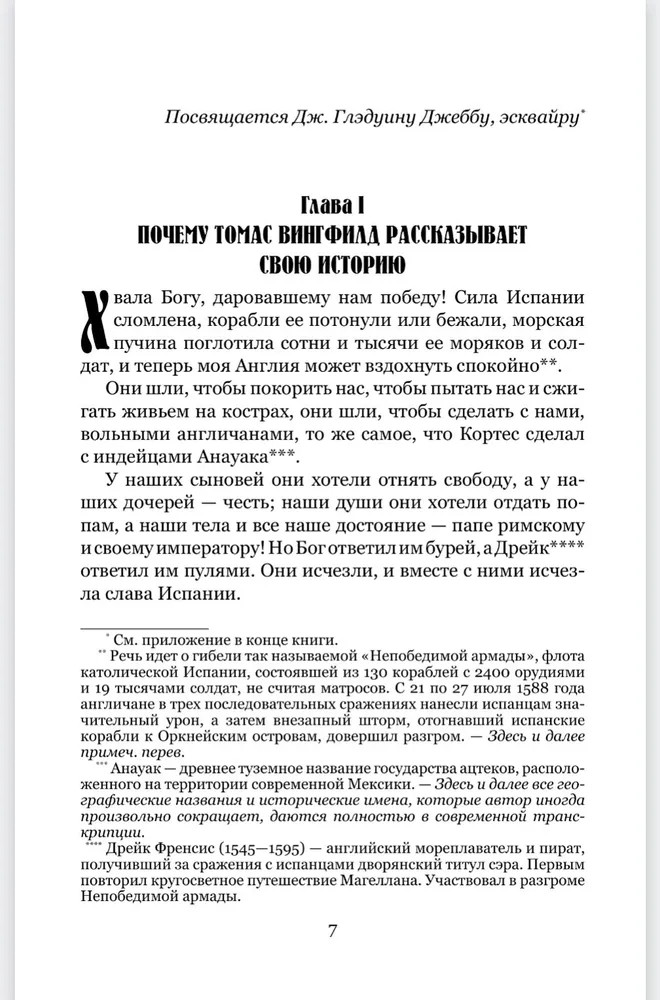 Посвящается Дж. Глэдуину Джеббу, эсквайру*

Глава I
ПОЧЕМУ ТОМАС ВИНГФИЛД РАССКАЗЫВАЕТ СВОЮ ИСТОРИЮ

Хвала Богу, даровавшему нам победу! Сила Испании сломлена, корабли ее потонули или бежали, морская пучина поглотила сотни и тысячи ее моряков и солдат, и теперь моя Англия может вздохнуть спокойно**.

Они шли, чтобы покорить нас, чтобы пытать нас и сжигать живьем на кострах, они шли, чтобы сделать с нами, вольными англичанами, то же самое, что Кортес сделал с индейцами Анауака***.

У наших сыновей они хотели отнять свободу, а у наших дочерей — честь; наши души они хотели отдать попам, а наши тела и все наше достояние — папе римскому и своему императору! Но Бог ответил им бурей, а Дрейк**** ответил им пулями. Они исчезли, и вместе с ними исчезла слава Испании.

* См. приложение в конце книги.
** Речь идет о гибели так называемой «Непобедимой армады», флота католической Испании, состоявшей из 130 кораблей с 2400 орудиями и 19 тысячами солдат, не считая матросов. С 21 по 27 июля 1588 года англичане в трех последовательных сражениях нанесли испанцам значительный урон, а затем внезапный шторм, отогнавший испанские корабли к Оркнейским островам, довершил разгром. — Здесь и далее примеч. перев.
*** Анауак — древнее туземное название государства ацтеков, расположенного на территории современной Мексики. — Здесь и далее все географические названия и исторические имена, которые автор иногда произвольно сокращает, даются полностью в современной транскрипции.
**** Дрейк Френсис (1545—1595) — английский мореплаватель и пират, получивший за сражения с испанцами дворянский титул сэра. Первым повторил кругосветное путешествие Магеллана. Участвовал в разгроме Непобедимой армады.

7